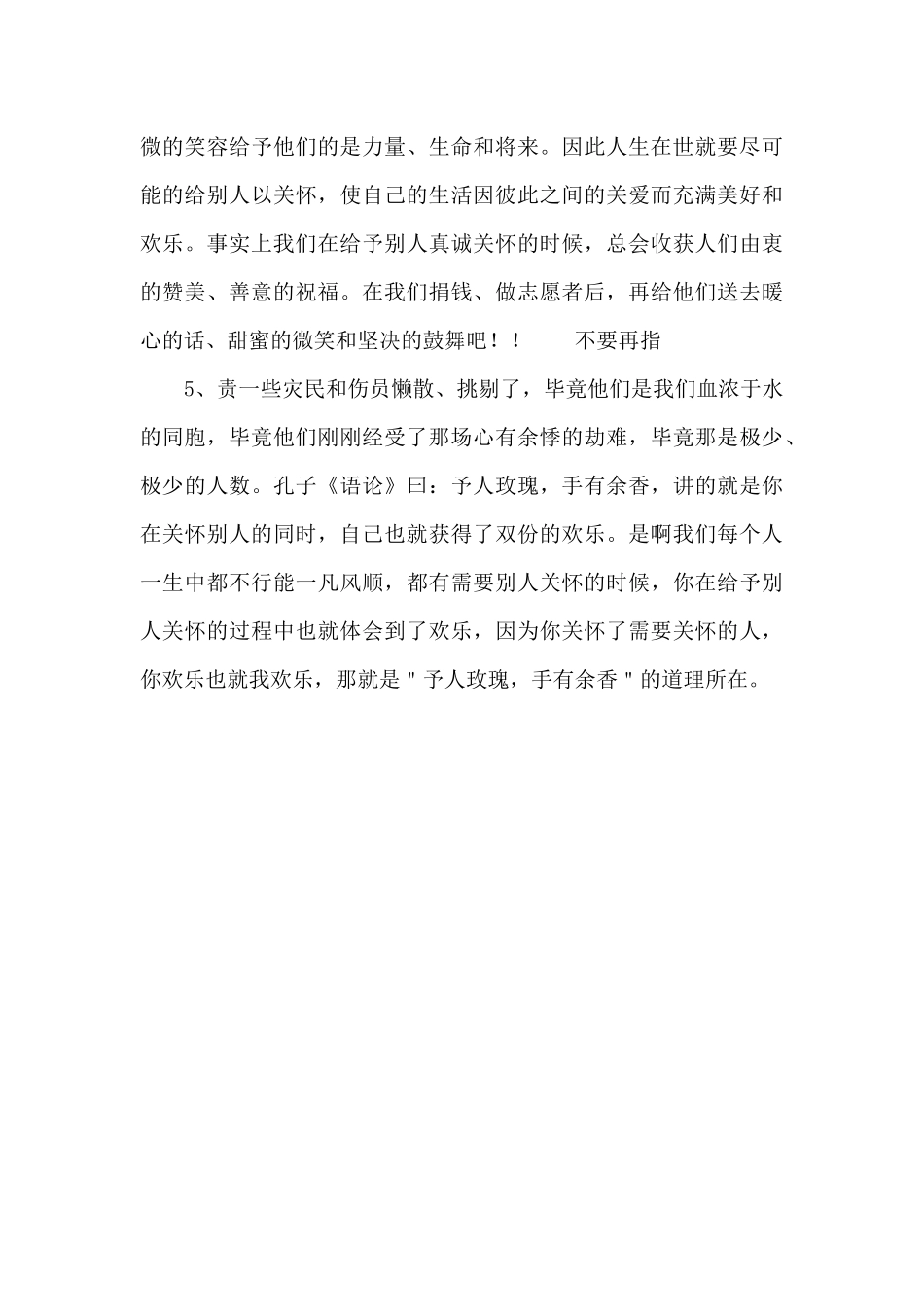 微的笑容给予他们的是力量、生命和将来。因此人生在世就要尽可能的给别人以关怀，使自己的生活因彼此之间的关爱而充满美好和欢乐。事实上我们在给予别人真诚关怀的时候，总会收获人们由衷的赞美、善意的祝福。在我们捐钱、做志愿者后，再给他们送去暖心的话、甜蜜的微笑和坚决的鼓舞吧！！　　不要再指

5、责一些灾民和伤员懒散、挑剔了，毕竟他们是我们血浓于水的同胞，毕竟他们刚刚经受了那场心有余悸的劫难，毕竟那是极少、极少的人数。孔子《语论》曰：予人玫瑰，手有余香，讲的就是你在关怀别人的同时，自己也就获得了双份的欢乐。是啊我们每个人一生中都不行能一凡风顺，都有需要别人关怀的时候，你在给予别人关怀的过程中也就体会到了欢乐，因为你关怀了需要关怀的人，你欢乐也就我欢乐，那就是＂予人玫瑰，手有余香＂的道理所在。